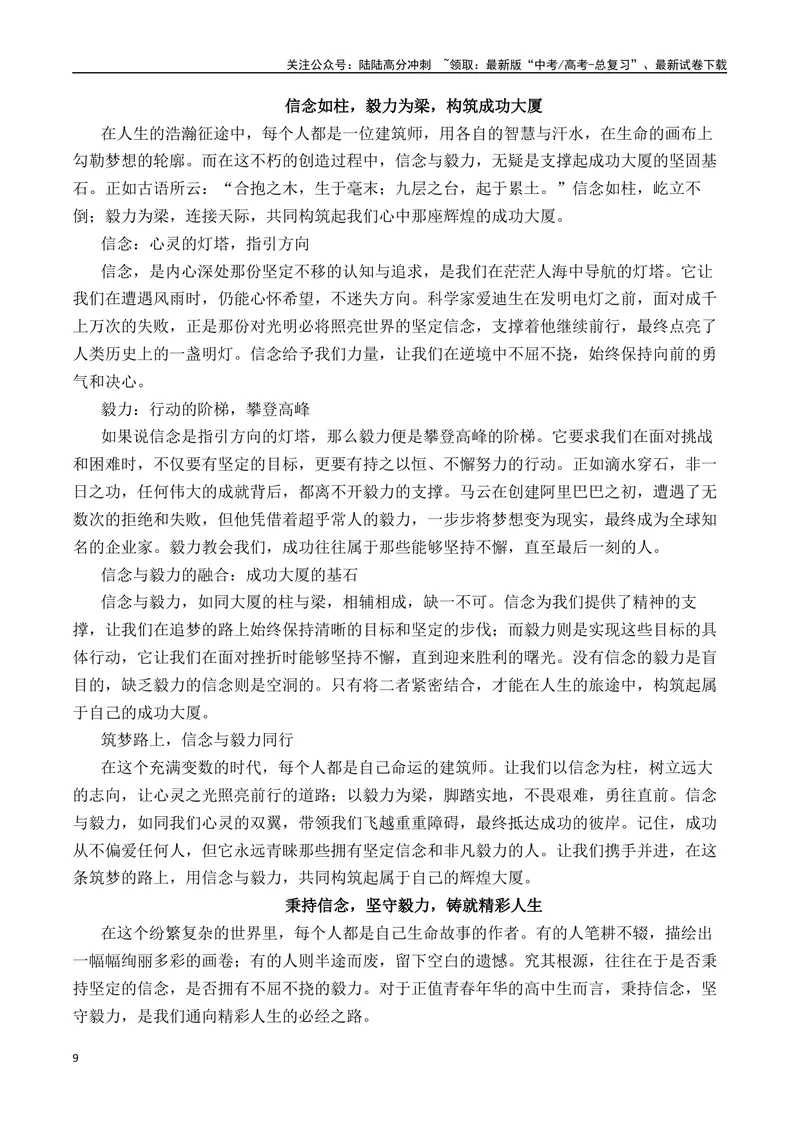 关注公众号：陆陆高分冲刺 ~领取：最新版“中考/高考-总复习”、最新试卷下载

信念如柱，毅力为梁，构筑成功大厦

在人生的浩瀚征途中，每个人都是一位建筑师，用各自的智慧与汗水，在生命的画布上勾勒梦想的轮廓。而在这不朽的创造过程中，信念与毅力，无疑是支撑起成功大厦的坚固基石。正如古语所云：“合抱之木，生于毫末；九层之台，起于累土。”信念如柱，屹立不倒；毅力为梁，连接天际，共同构筑起我们心中那座辉煌的成功大厦。

信念：心灵的灯塔，指引方向

信念，是内心深处那份坚定不移的认知与追求，是我们在茫茫人海中导航的灯塔。它让我们在遭遇风雨时，仍能心怀希望，不迷失方向。科学家爱迪生在发明电灯之前，面对成千上万次的失败，正是那份对光明必将照亮世界的坚定信念，支撑着他继续前行，最终点亮了人类历史上的一盏明灯。信念给予我们力量，让我们在逆境中不屈不挠，始终保持向前的勇气和决心。

毅力：行动的阶梯，攀登高峰

如果说信念是指引方向的灯塔，那么毅力便是攀登高峰的阶梯。它要求我们在面对挑战和困难时，不仅要有坚定的目标，更要有持之以恒、不懈努力的行动。正如滴水穿石，非一日之功，任何伟大的成就背后，都离不开毅力的支撑。马云在创建阿里巴巴之初，遭遇了无数次的拒绝和失败，但他凭借着超乎常人的毅力，一步步将梦想变为现实，最终成为全球知名的企业家。毅力教会我们，成功往往属于那些能够坚持不懈，直至最后一刻的人。

信念与毅力的融合：成功大厦的基石

信念与毅力，如同大厦的柱与梁，相辅相成，缺一不可。信念为我们提供了精神的支撑，让我们在追梦的路上始终保持清晰的目标和坚定的步伐；而毅力则是实现这些目标的具体行动，它让我们在面对挫折时能够坚持不懈，直到迎来胜利的曙光。没有信念的毅力是盲目的，缺乏毅力的信念则是空洞的。只有将二者紧密结合，才能在人生的旅途中，构筑起属于自己的成功大厦。

筑梦路上，信念与毅力同行

在这个充满变数的时代，每个人都是自己命运的建筑师。让我们以信念为柱，树立远大的志向，让心灵之光照亮前行的道路；以毅力为梁，脚踏实地，不畏艰难，勇往直前。信念与毅力，如同我们心灵的双翼，带领我们飞越重重障碍，最终抵达成功的彼岸。记住，成功从不偏爱任何人，但它永远青睐那些拥有坚定信念和非凡毅力的人。让我们携手并进，在这条筑梦的路上，用信念与毅力，共同构筑起属于自己的辉煌大厦。

秉持信念，坚守毅力，铸就精彩人生

在这个纷繁复杂的世界里，每个人都是自己生命故事的作者。有的人笔耕不辍，描绘出一幅幅绚丽多彩的画卷；有的人则半途而废，留下空白的遗憾。究其根源，往往在于是否秉持坚定的信念，是否拥有不屈不挠的毅力。对于正值青春年华的高中生而言，秉持信念，坚守毅力，是我们通向精彩人生的必经之路。

9